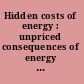 Hidden costs of energy : unpriced consequences of energy ...